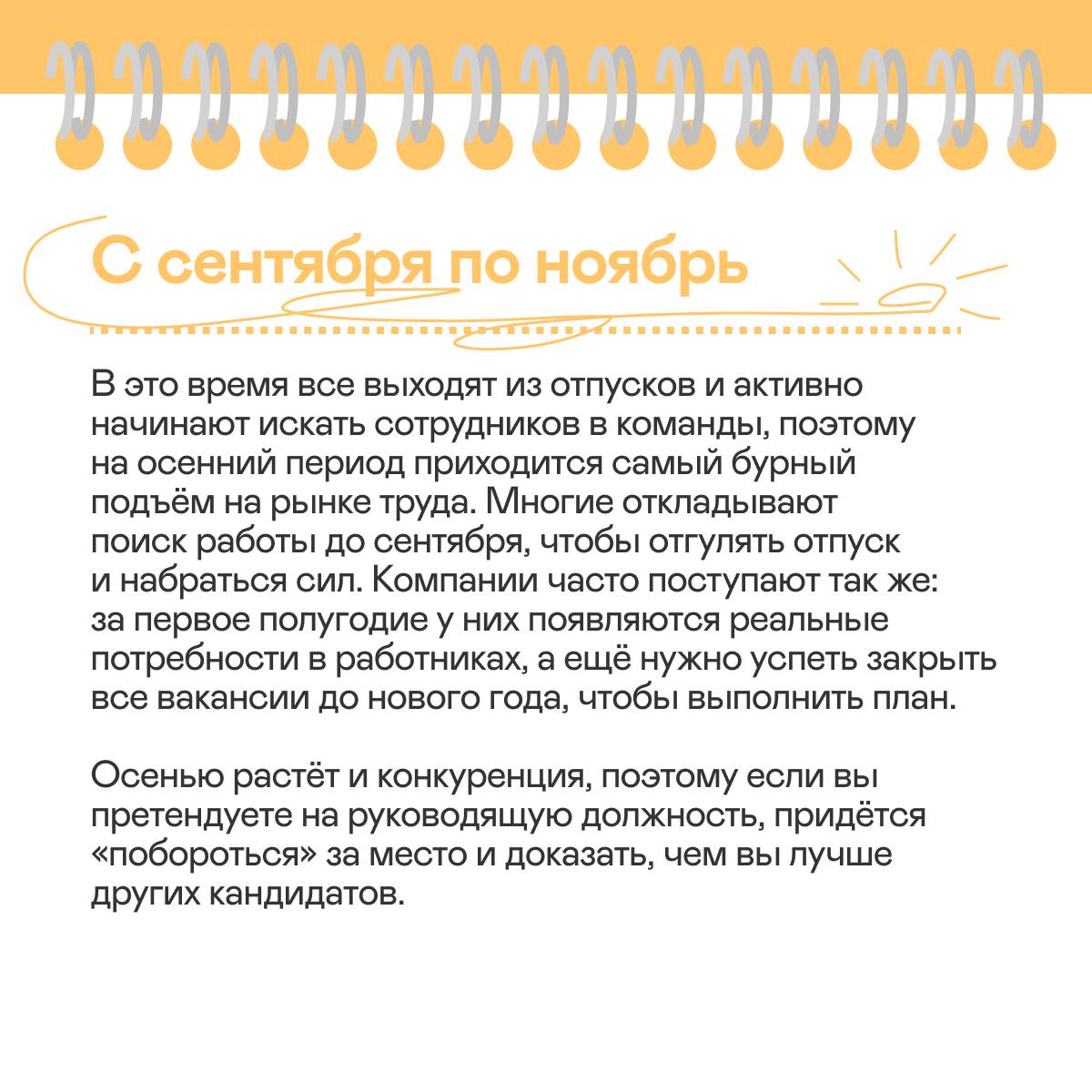 С сентября по ноябрь

В это время все выходят из отпусков и активно начинают искать сотрудников в команды, поэтому на осенний период приходится самый бурный подъём на рынке труда. Многие откладывают поиск работы до сентября, чтобы отгулять отпуск и набраться сил. Компании часто поступают так же: за первое полугодие у них появляются реальные потребности в работниках, а ещё нужно успеть закрыть все вакансии до нового года, чтобы выполнить план.

Осенью растёт и конкуренция, поэтому если вы претендуете на руководящую должность, придётся «побороться» за место и доказать, чем вы лучше других кандидатов.